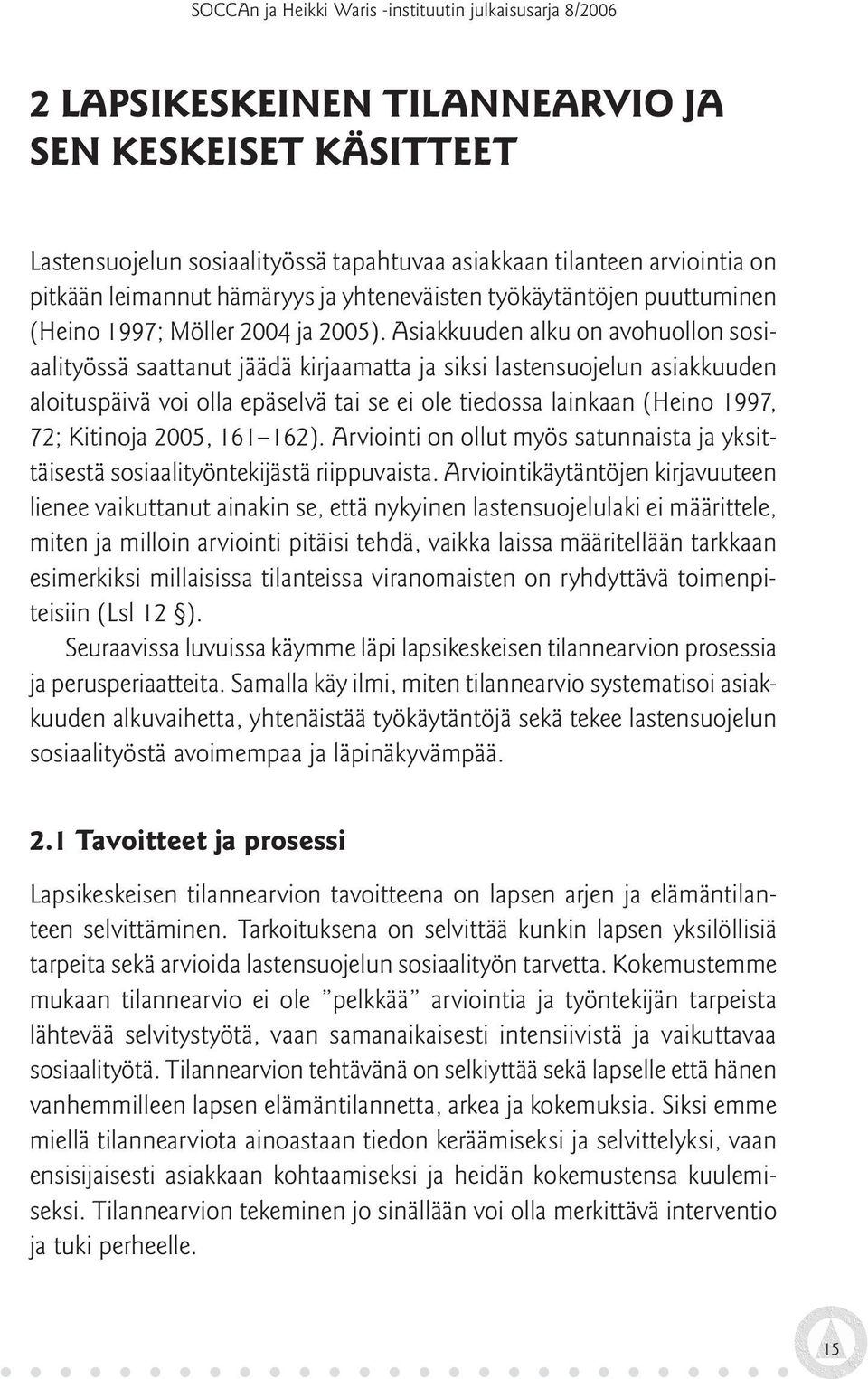 SOCCAn ja Heikki Waris -instituutin julkaisusarja 8/2006

2 LAPSIKESKEINEN TILANNEARVIO JA SEN KESKEISET KÄSITTEET

Lastensuojelun sosiaalityössä tapahtuvaa asiakkaan tilanteen arviointia on pitkään leimannut hämäryys ja yhteneväisten työkäytäntöjen puuttuminen (Heino 1997; Möller 2004 ja 2005). Asiakkuuden alku on avohuollon sosiaalityössä saattanut jäädä kirjaamatta ja siksi lastensuojelun asiakkuuden aloituspäivä voi olla epäselvä tai se ei ole tiedossa lainkaan (Heino 1997, 72; Kitinoja 2005, 161–162). Arviointi on ollut myös satunnaista ja yksittäisestä sosiaalityöntekijästä riippuvaista. Arviointikäytäntöjen kirjavuuteen lienee vaikuttanut ainakin se, että nykyinen lastensuojelulaki ei määrittele, miten ja milloin arviointi pitäisi tehdä, vaikka laissa määritellään tarkkaan esimerkiksi millaisissa tilanteissa viranomaisten on ryhdyttävä toimenpiteisiin (Lsl 12 §).

Seuraavissa luvuissa käymme läpi lapsikeskeisen tilannearvion prosessia ja perusperiaatteita. Samalla käy ilmi, miten tilannearvio systematisoi asiakkuuden alkuvaihetta, yhtenäistää työkäytäntöjä sekä tekee lastensuojelun sosiaalityöstä avoimempaa ja läpinäkyvämpää.

2.1 Tavoitteet ja prosessi

Lapsikeskeisen tilannearvion tavoitteena on lapsen arjen ja elämäntilanteen selvittäminen. Tarkoituksena on selvittää kunkin lapsen yksilöllisiä tarpeita sekä arvioida lastensuojelun sosiaalityön tarvetta. Kokemustemme mukaan tilannearvio ei ole ”pelkkää” arviointia ja työntekijän tarpeista lähtevää selvitystyötä, vaan samanaikaisesti intensiivistä ja vaikuttavaa sosiaalityötä. Tilannearvion tehtävänä on selkiyttää sekä lapselle että hänen vanhemmilleen lapsen elämäntilannetta, arkea ja kokemuksia. Siksi emme miellä tilannearviota ainoastaan tiedon keräämiseksi ja selvittelyksi, vaan ensisijaisesti asiakkaan kohtaamiseksi ja heidän kokemustensa kuulemiseksi. Tilannearvion tekeminen jo sinällään voi olla merkittävä interventio ja tuki perheelle.

15